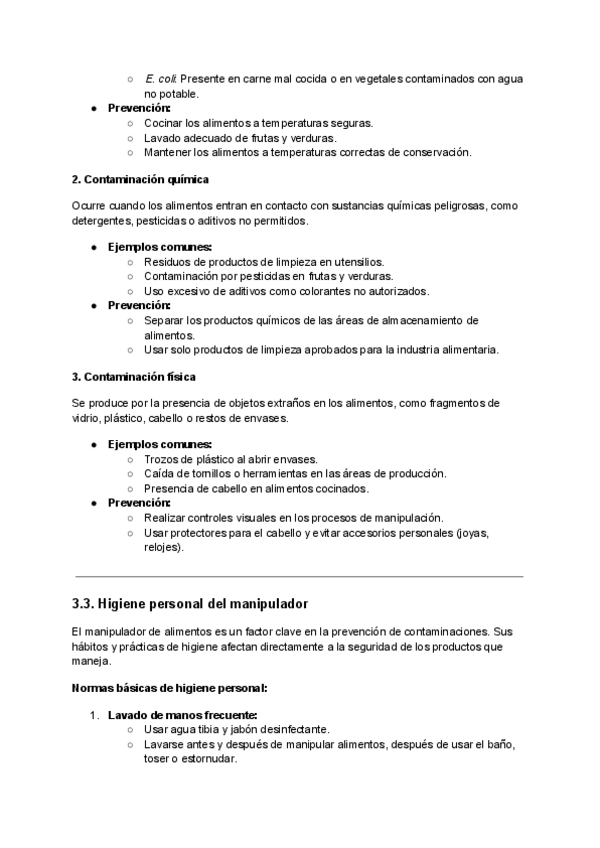 ○ E. coli: Presente en carne mal cocida o en vegetales contaminados con agua no potable.
● Prevención:
○ Cocinar los alimentos a temperaturas seguras.
○ Lavado adecuado de frutas y verduras.
○ Mantener los alimentos a temperaturas correctas de conservación.

2. Contaminación química

Ocurre cuando los alimentos entran en contacto con sustancias químicas peligrosas, como detergentes, pesticidas o aditivos no permitidos.

● Ejemplos comunes:
○ Residuos de productos de limpieza en utensilios.
○ Contaminación por pesticidas en frutas y verduras.
○ Uso excesivo de aditivos como colorantes no autorizados.
● Prevención:
○ Separar los productos químicos de las áreas de almacenamiento de alimentos.
○ Usar solo productos de limpieza aprobados para la industria alimentaria.

3. Contaminación física

Se produce por la presencia de objetos extraños en los alimentos, como fragmentos de vidrio, plástico, cabello o restos de envases.

● Ejemplos comunes:
○ Trozos de plástico al abrir envases.
○ Caída de tornillos o herramientas en las áreas de producción.
○ Presencia de cabello en alimentos cocinados.
● Prevención:
○ Realizar controles visuales en los procesos de manipulación.
○ Usar protectores para el cabello y evitar accesorios personales (joyas, relojes).

3.3. Higiene personal del manipulador

El manipulador de alimentos es un factor clave en la prevención de contaminaciones. Sus hábitos y prácticas de higiene afectan directamente a la seguridad de los productos que maneja.

Normas básicas de higiene personal:

1. Lavado de manos frecuente:
○ Usar agua tibia y jabón desinfectante.
○ Lavarse antes y después de manipular alimentos, después de usar el baño, toser o estornudar.